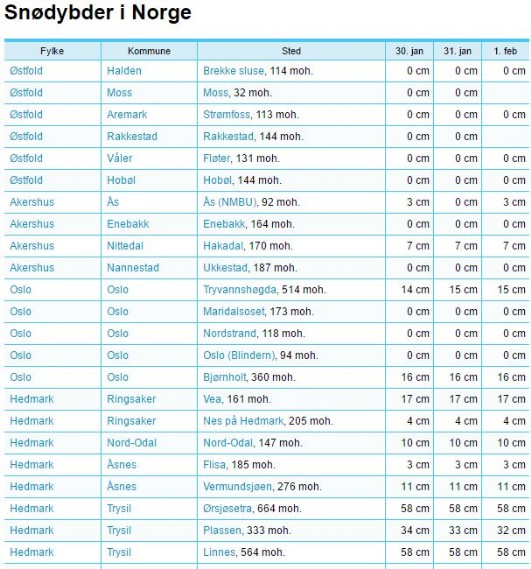 Snødybder i Norge

| Fylke | Kommune | Sted | 30. jan | 31. jan | 1. feb |
|---|---|---|---|---|---|
| Østfold | Halden | Brekke sluse, 114 moh. | 0 cm | 0 cm | 0 cm |
| Østfold | Moss | Moss, 32 moh. | 0 cm | 0 cm | |
| Østfold | Aremark | Strømfoss, 113 moh. | 0 cm | 0 cm | 0 cm |
| Østfold | Rakkestad | Rakkestad, 144 moh. | 0 cm | 0 cm | |
| Østfold | Våler | Fløter, 131 moh. | 0 cm | 0 cm | 0 cm |
| Østfold | Hobøl | Hobøl, 144 moh. | 0 cm | 0 cm | 0 cm |
| Akershus | Ås | Ås (NMBU), 92 moh. | 3 cm | 0 cm | 3 cm |
| Akershus | Enebakk | Enebakk, 164 moh. | 0 cm | 0 cm | 0 cm |
| Akershus | Nittedal | Hakadal, 170 moh. | 7 cm | 7 cm | 7 cm |
| Akershus | Nannestad | Ukkestad, 187 moh. | 0 cm | 0 cm | 0 cm |
| Oslo | Oslo | Tryvannshøgda, 514 moh. | 14 cm | 15 cm | 15 cm |
| Oslo | Oslo | Maridalsoset, 173 moh. | 0 cm | 0 cm | 0 cm |
| Oslo | Oslo | Nordstrand, 118 moh. | 0 cm | 0 cm | 0 cm |
| Oslo | Oslo | Oslo (Blindern), 94 moh. | 0 cm | 0 cm | 0 cm |
| Oslo | Oslo | Bjørnholt, 360 moh. | 16 cm | 16 cm | 16 cm |
| Hedmark | Ringsaker | Vea, 161 moh. | 17 cm | 17 cm | 17 cm |
| Hedmark | Ringsaker | Nes på Hedmark, 205 moh. | 4 cm | 4 cm | 4 cm |
| Hedmark | Nord-Odal | Nord-Odal, 147 moh. | 10 cm | 10 cm | 10 cm |
| Hedmark | Åsnes | Flisa, 185 moh. | 3 cm | 3 cm | 3 cm |
| Hedmark | Åsnes | Vermundsjøen, 276 moh. | 11 cm | 11 cm | 11 cm |
| Hedmark | Trysil | Ørsjøsetra, 664 moh. | 58 cm | 58 cm | 58 cm |
| Hedmark | Trysil | Plassen, 333 moh. | 34 cm | 33 cm | 32 cm |
| Hedmark | Trysil | Linnes, 564 moh. | 58 cm | 58 cm | 58 cm |